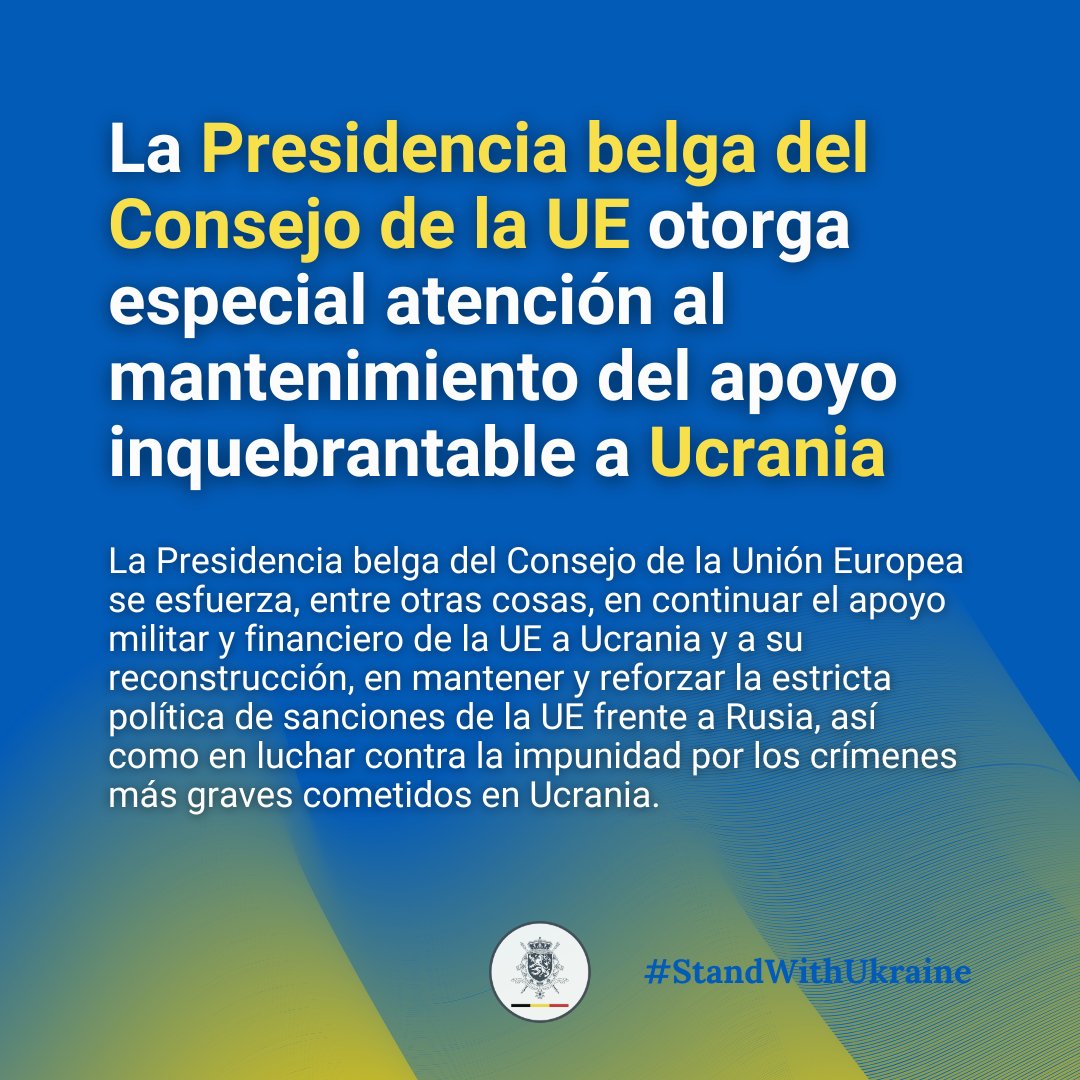 La Presidencia belga del Consejo de la UE otorga especial atención al mantenimiento del apoyo inquebrantable a Ucrania

La Presidencia belga del Consejo de la Unión Europea se esfuerza, entre otras cosas, en continuar el apoyo militar y financiero de la UE a Ucrania y a su reconstrucción, en mantener y reforzar la estricta política de sanciones de la UE frente a Rusia, así como en luchar contra la impunidad por los crímenes más graves cometidos en Ucrania.

#StandWithUkraine